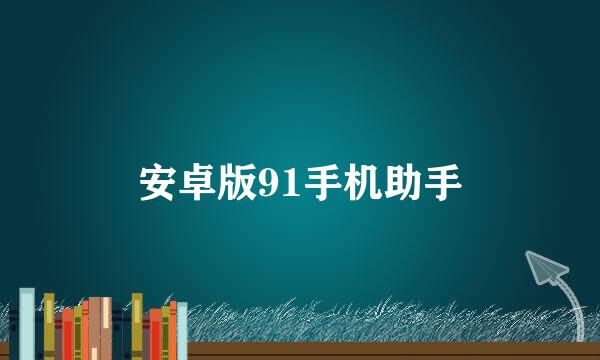 安卓版91手机助手